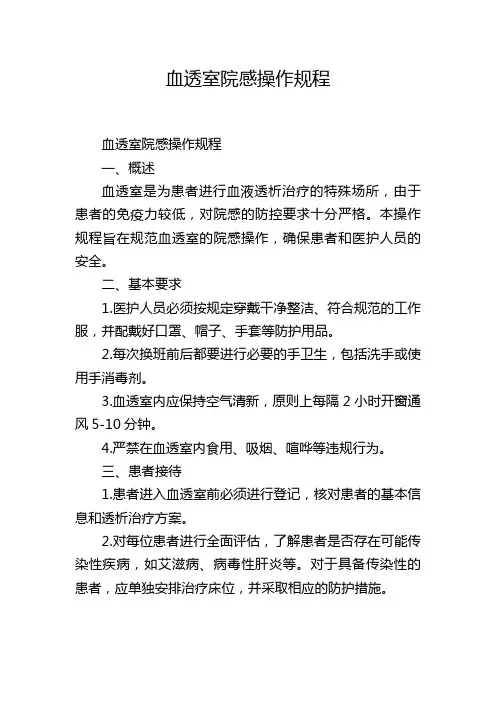 血透室院感操作规程

血透室院感操作规程

一、概述

血透室是为患者进行血液透析治疗的特殊场所，由于患者的免疫力较低，对院感的防控要求十分严格。本操作规程旨在规范血透室的院感操作，确保患者和医护人员的安全。

二、基本要求

1.医护人员必须按规定穿戴干净整洁、符合规范的工作服，并配戴好口罩、帽子、手套等防护用品。

2.每次换班前后都要进行必要的手卫生，包括洗手或使用手消毒剂。

3.血透室内应保持空气清新，原则上每隔 2 小时开窗通风 5-10 分钟。

4.严禁在血透室内食用、吸烟、喧哗等违规行为。

三、患者接待

1.患者进入血透室前必须进行登记，核对患者的基本信息和透析治疗方案。

2.对每位患者进行全面评估，了解患者是否存在可能传染性疾病，如艾滋病、病毒性肝炎等。对于具备传染性的患者，应单独安排治疗床位，并采取相应的防护措施。